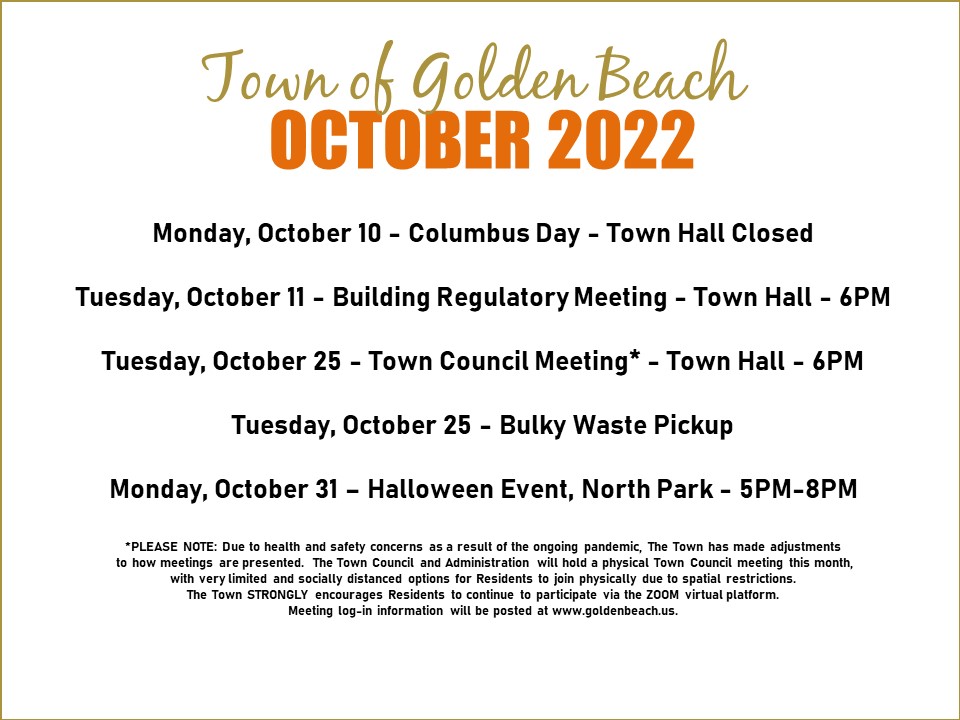 Town of Golden Beach
OCTOBER 2022

Monday, October 10 - Columbus Day - Town Hall Closed

Tuesday, October 11 - Building Regulatory Meeting - Town Hall - 6PM

Tuesday, October 25 - Town Council Meeting* - Town Hall - 6PM

Tuesday, October 25 - Bulky Waste Pickup

Monday, October 31 – Halloween Event, North Park - 5PM-8PM

*PLEASE NOTE: Due to health and safety concerns as a result of the ongoing pandemic, The Town has made adjustments to how meetings are presented. The Town Council and Administration will hold a physical Town Council meeting this month, with very limited and socially distanced options for Residents to join physically due to spatial restrictions. The Town STRONGLY encourages Residents to continue to participate via the ZOOM virtual platform. Meeting log-in information will be posted at www.goldenbeach.us.